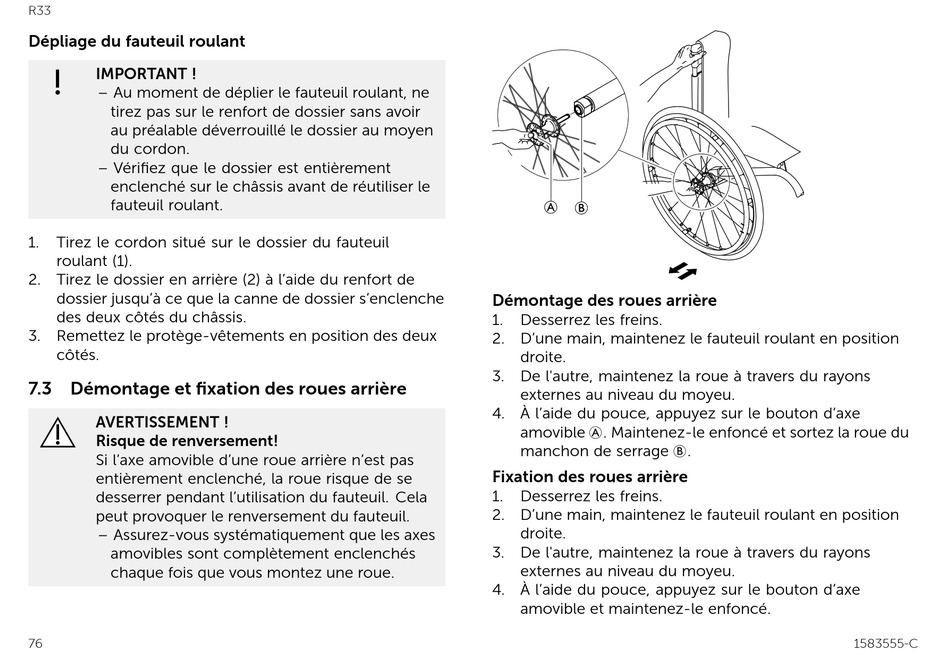 R33

Dépliage du fauteuil roulant

!
IMPORTANT !
– Au moment de déplier le fauteuil roulant, ne tirez pas sur le renfort de dossier sans avoir au préalable déverrouillé le dossier au moyen du cordon.
– Vérifiez que le dossier est entièrement enclenché sur le châssis avant de réutiliser le fauteuil roulant.

1. Tirez le cordon situé sur le dossier du fauteuil roulant (1).
2. Tirez le dossier en arrière (2) à l'aide du renfort de dossier jusqu'à ce que la canne de dossier s'enclenche des deux côtés du châssis.
3. Remettez le protège-vêtements en position des deux côtés.

7.3 Démontage et fixation des roues arrière

AVERTISSEMENT !
Risque de renversement!
Si l'axe amovible d'une roue arrière n'est pas entièrement enclenché, la roue risque de se desserrer pendant l'utilisation du fauteuil. Cela peut provoquer le renversement du fauteuil.
– Assurez-vous systématiquement que les axes amovibles sont complètement enclenchés chaque fois que vous montez une roue.

Ⓐ Ⓑ

Démontage des roues arrière
1. Desserrez les freins.
2. D'une main, maintenez le fauteuil roulant en position droite.
3. De l'autre, maintenez la roue à travers du rayons externes au niveau du moyeu.
4. À l'aide du pouce, appuyez sur le bouton d'axe amovible Ⓐ. Maintenez-le enfoncé et sortez la roue du manchon de serrage Ⓑ.

Fixation des roues arrière
1. Desserrez les freins.
2. D'une main, maintenez le fauteuil roulant en position droite.
3. De l'autre, maintenez la roue à travers du rayons externes au niveau du moyeu.
4. À l'aide du pouce, appuyez sur le bouton d'axe amovible et maintenez-le enfoncé.

76

1583555-C